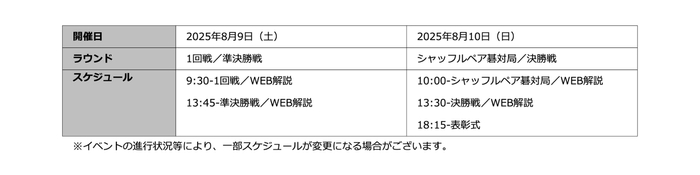 | 開催日 | 2025年8月9日（土） | 2025年8月10日（日） |
|---|---|---|
| ラウンド | 1回戦／準決勝戦 | シャッフルペア碁対局／決勝戦 |
| スケジュール | 9:30-1回戦／WEB解説<br>13:45-準決勝戦／WEB解説 | 10:00-シャッフルペア碁対局／WEB解説<br>13:30-決勝戦／WEB解説<br>18:15-表彰式 |

※イベントの進行状況等により、一部スケジュールが変更になる場合がございます。